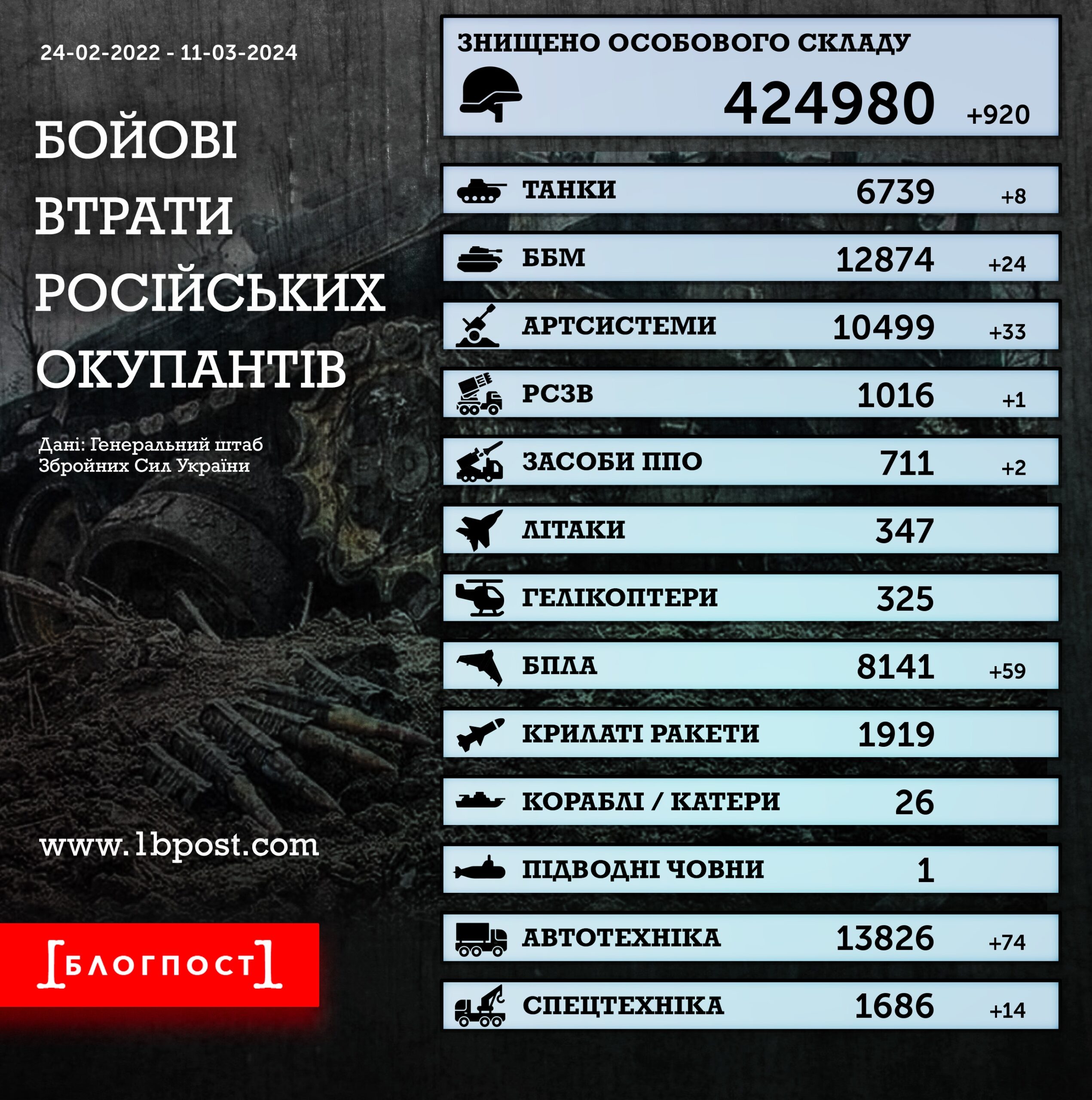 24-02-2022 - 11-03-2024

БОЙОВІ ВТРАТИ РОСІЙСЬКИХ ОКУПАНТІВ

Дані: Генеральний штаб Збройних Сил України

www.lbpost.com

[БЛОГПОСТ]

ЗНИЩЕНО ОСОБОВОГО СКЛАДУ
424980 +920

| | | |
|---|---|---|
| ТАНКИ | 6739 | +8 |
| ББМ | 12874 | +24 |
| АРТСИСТЕМИ | 10499 | +33 |
| РСЗВ | 1016 | +1 |
| ЗАСОБИ ППО | 711 | +2 |
| ЛІТАКИ | 347 | |
| ГЕЛІКОПТЕРИ | 325 | |
| БПЛА | 8141 | +59 |
| КРИЛАТІ РАКЕТИ | 1919 | |
| КОРАБЛІ / КАТЕРИ | 26 | |
| ПІДВОДНІ ЧОВНИ | 1 | |
| АВТОТЕХНІКА | 13826 | +74 |
| СПЕЦТЕХНІКА | 1686 | +14 |